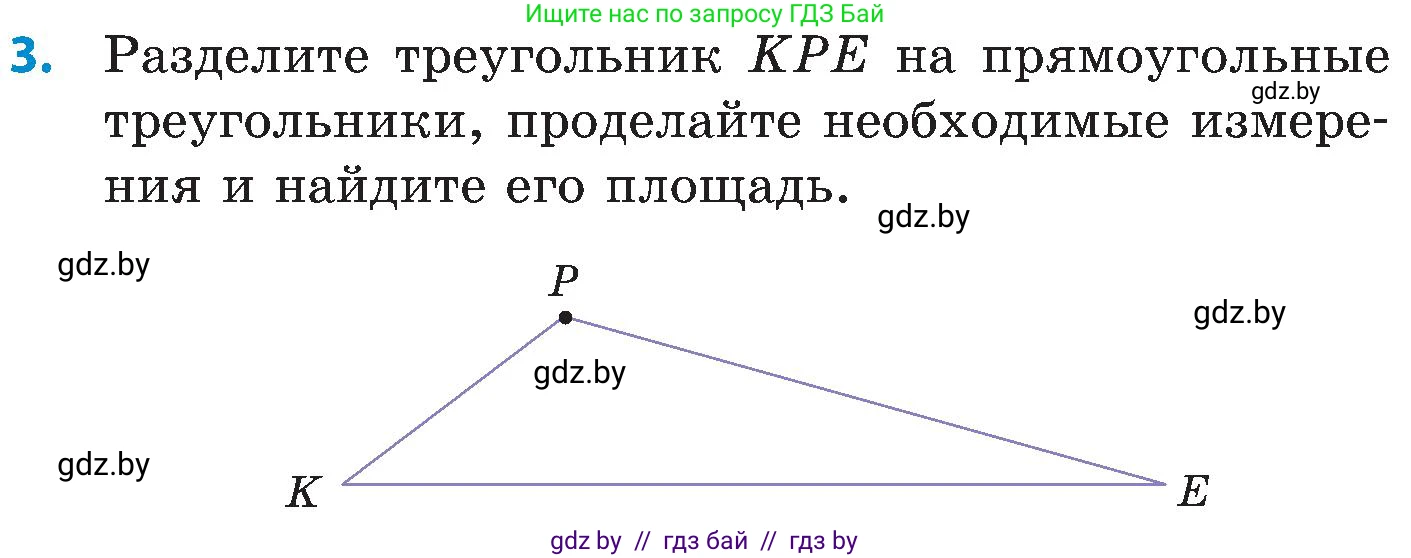 Ищите нас по запросу ГДЗ Бай

3. Разделите треугольник $KPE$ на прямоугольные треугольники, проделайте необходимые измерения и найдите его площадь.

gdz.by

gdz.by

gdz.by

$P$

gdz.by

gdz.by

gdz.by

$K$

$E$

gdz by // гдз бай // гдз by